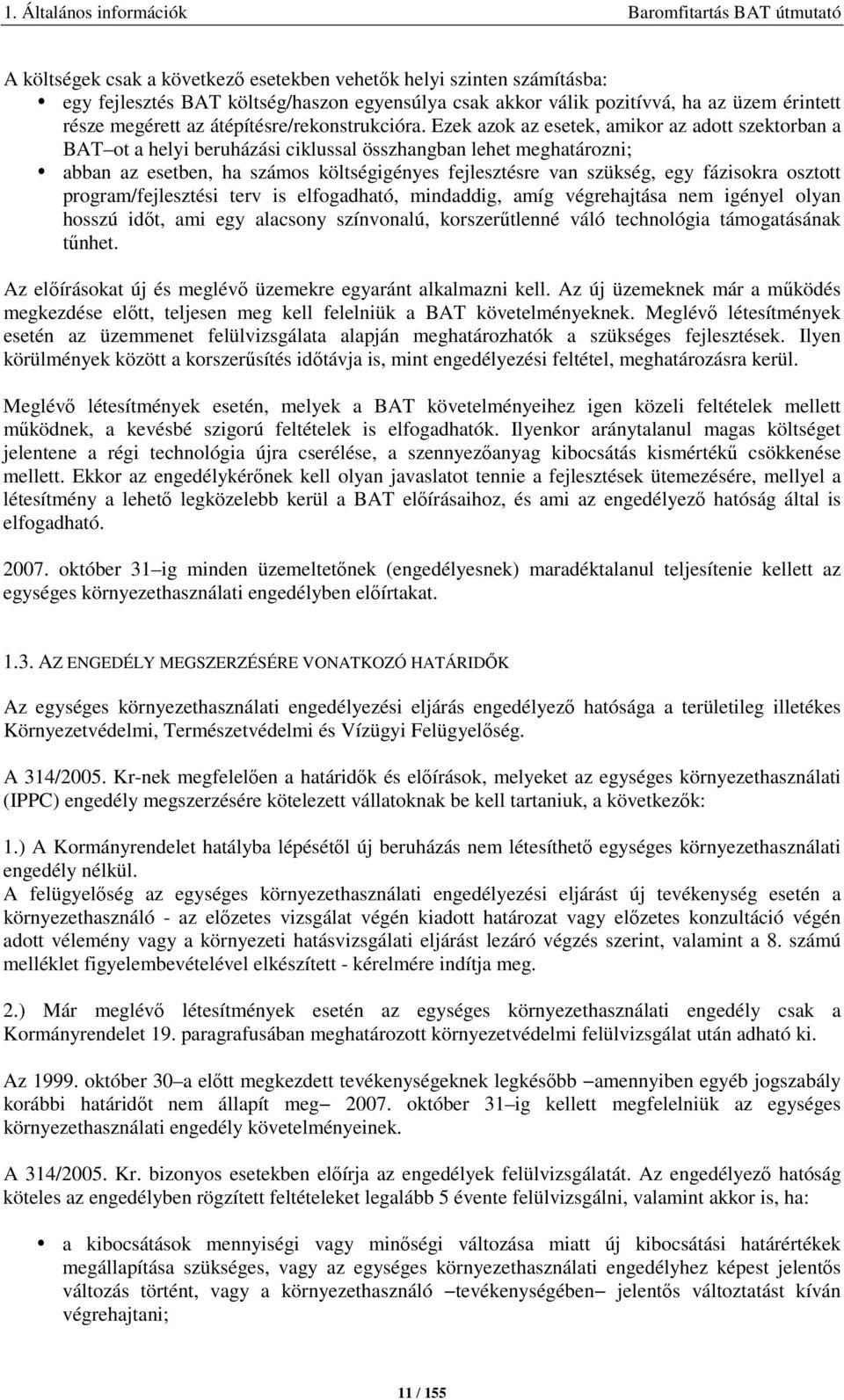 1. Általános információk Baromfitartás BAT útmutató

A költségek csak a következő esetekben vehetők helyi szinten számításba:
• egy fejlesztés BAT költség/haszon egyensúlya csak akkor válik pozitívvá, ha az üzem érintett része megérett az átépítésre/rekonstrukcióra. Ezek azok az esetek, amikor az adott szektorban a BAT–ot a helyi beruházási ciklussal összhangban lehet meghatározni;
• abban az esetben, ha számos költségigényes fejlesztésre van szükség, egy fázisokra osztott program/fejlesztési terv is elfogadható, mindaddig, amíg végrehajtása nem igényel olyan hosszú időt, ami egy alacsony színvonalú, korszerűtlenné váló technológia támogatásának tűnhet.

Az előírásokat új és meglévő üzemekre egyaránt alkalmazni kell. Az új üzemeknek már a működés megkezdése előtt, teljesen meg kell felelniük a BAT követelményeknek. Meglévő létesítmények esetén az üzemmenet felülvizsgálata alapján meghatározhatók a szükséges fejlesztések. Ilyen körülmények között a korszerűsítés időtávja is, mint engedélyezési feltétel, meghatározásra kerül.

Meglévő létesítmények esetén, melyek a BAT követelményeihez igen közeli feltételek mellett működnek, a kevésbé szigorú feltételek is elfogadhatók. Ilyenkor aránytalanul magas költséget jelentene a régi technológia újra cserélése, a szennyezőanyag kibocsátás kismértékű csökkenése mellett. Ekkor az engedélykérőnek kell olyan javaslatot tennie a fejlesztések ütemezésére, mellyel a létesítmény a lehető legközelebb kerül a BAT előírásaihoz, és ami az engedélyező hatóság által is elfogadható.

2007. október 31–ig minden üzemeltetőnek (engedélyesnek) maradéktalanul teljesítenie kellett az egységes környezethasználati engedélyben előírtakat.

1.3. AZ ENGEDÉLY MEGSZERZÉSÉRE VONATKOZÓ HATÁRIDŐK

Az egységes környezethasználati engedélyezési eljárás engedélyező hatósága a területileg illetékes Környezetvédelmi, Természetvédelmi és Vízügyi Felügyelőség.

A 314/2005. Kr-nek megfelelően a határidők és előírások, melyeket az egységes környezethasználati (IPPC) engedély megszerzésére kötelezett vállatoknak be kell tartaniuk, a következők:

1.) A Kormányrendelet hatályba lépésétől új beruházás nem létesíthető egységes környezethasználati engedély nélkül.
A felügyelőség az egységes környezethasználati engedélyezési eljárást új tevékenység esetén a környezethasználó - az előzetes vizsgálat végén kiadott határozat vagy előzetes konzultáció végén adott vélemény vagy a környezeti hatásvizsgálati eljárást lezáró végzés szerint, valamint a 8. számú melléklet figyelembevételével elkészített - kérelmére indítja meg.

2.) Már meglévő létesítmények esetén az egységes környezethasználati engedély csak a Kormányrendelet 19. paragrafusában meghatározott környezetvédelmi felülvizsgálat után adható ki.

Az 1999. október 30–a előtt megkezdett tevékenységeknek legkésőbb –amennyiben egyéb jogszabály korábbi határidőt nem állapít meg– 2007. október 31–ig kellett megfelelniük az egységes környezethasználati engedély követelményeinek.

A 314/2005. Kr. bizonyos esetekben előírja az engedélyek felülvizsgálatát. Az engedélyező hatóság köteles az engedélyben rögzített feltételeket legalább 5 évente felülvizsgálni, valamint akkor is, ha:

• a kibocsátások mennyiségi vagy minőségi változása miatt új kibocsátási határértékek megállapítása szükséges, vagy az egységes környezethasználati engedélyhez képest jelentős változás történt, vagy a környezethasználó –tevékenységében– jelentős változtatást kíván végrehajtani;

11 / 155